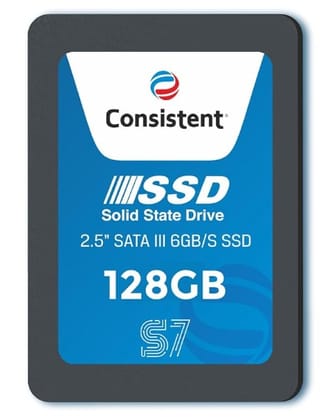 Consistent

SSD
Solid State Drive
2.5" SATA III 6GB/S SSD
128GB
S7